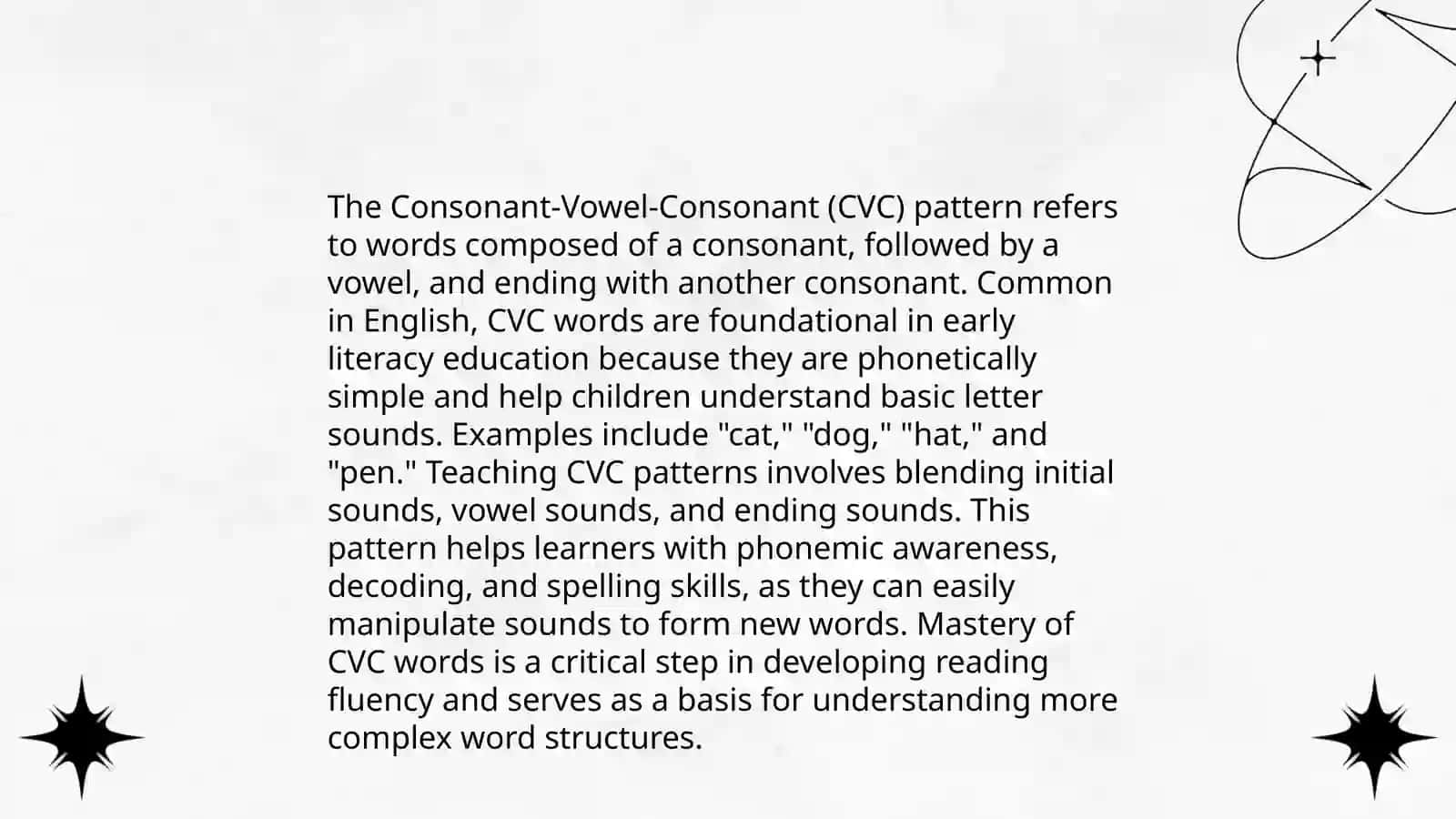 The Consonant-Vowel-Consonant (CVC) pattern refers to words composed of a consonant, followed by a vowel, and ending with another consonant. Common in English, CVC words are foundational in early literacy education because they are phonetically simple and help children understand basic letter sounds. Examples include "cat," "dog," "hat," and "pen." Teaching CVC patterns involves blending initial sounds, vowel sounds, and ending sounds. This pattern helps learners with phonemic awareness, decoding, and spelling skills, as they can easily manipulate sounds to form new words. Mastery of CVC words is a critical step in developing reading fluency and serves as a basis for understanding more complex word structures.